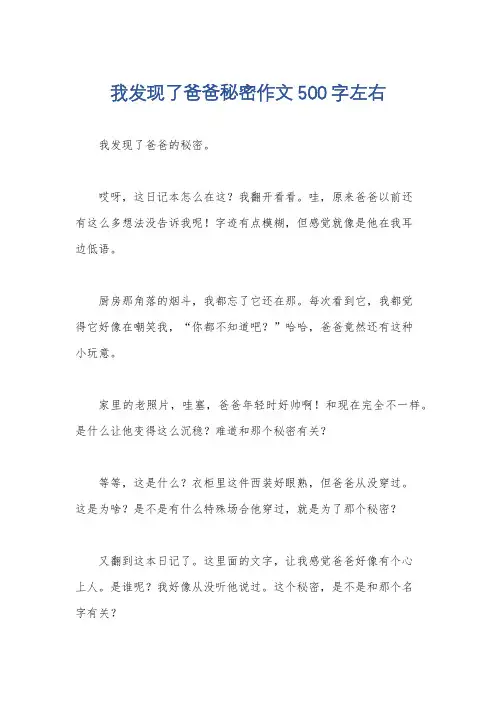 我发现了爸爸秘密作文500字左右

我发现了爸爸的秘密。

哎呀，这日记本怎么在这？我翻开看看。哇，原来爸爸以前还有这么多想法没告诉我呢！字迹有点模糊，但感觉就像是他在我耳边低语。

厨房那角落的烟斗，我都忘了它还在那。每次看到它，我都觉得它好像在嘲笑我，“你都不知道吧？”哈哈，爸爸竟然还有这种小玩意。

家里的老照片，哇塞，爸爸年轻时好帅啊！和现在完全不一样。是什么让他变得这么沉稳？难道和那个秘密有关？

等等，这是什么？衣柜里这件西装好眼熟，但爸爸从没穿过。这是为啥？是不是有什么特殊场合他穿过，就是为了那个秘密？

又翻到这本日记了。这里面的文字，让我感觉爸爸好像有个心上人。是谁呢？我好像从没听他说过。这个秘密，是不是和那个名字有关？